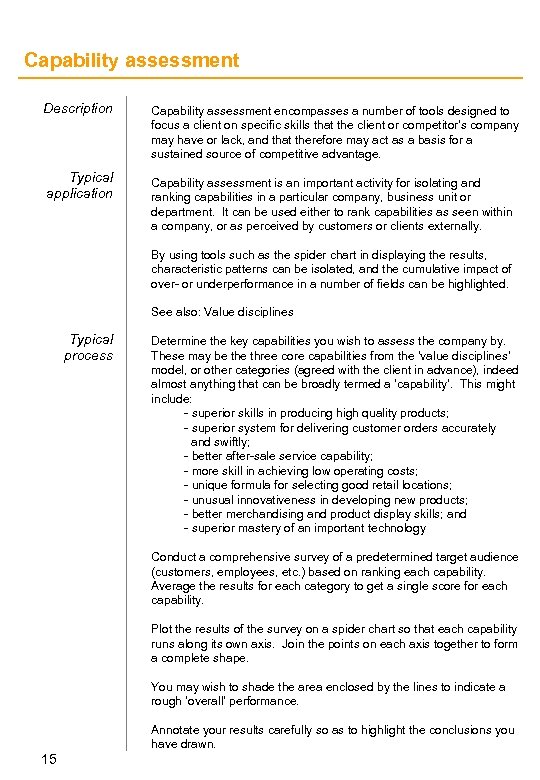 Capability assessment

Description

Capability assessment encompasses a number of tools designed to focus a client on specific skills that the client or competitor's company may have or lack, and that therefore may act as a basis for a sustained source of competitive advantage.

Typical application

Capability assessment is an important activity for isolating and ranking capabilities in a particular company, business unit or department. It can be used either to rank capabilities as seen within a company, or as perceived by customers or clients externally.

By using tools such as the spider chart in displaying the results, characteristic patterns can be isolated, and the cumulative impact of over- or underperformance in a number of fields can be highlighted.

See also: Value disciplines

Typical process

Determine the key capabilities you wish to assess the company by. These may be the three core capabilities from the 'value disciplines' model, or other categories (agreed with the client in advance), indeed almost anything that can be broadly termed a 'capability'. This might include:
- superior skills in producing high quality products;
- superior system for delivering customer orders accurately and swiftly;
- better after-sale service capability;
- more skill in achieving low operating costs;
- unique formula for selecting good retail locations;
- unusual innovativeness in developing new products;
- better merchandising and product display skills; and
- superior mastery of an important technology

Conduct a comprehensive survey of a predetermined target audience (customers, employees, etc.) based on ranking each capability. Average the results for each category to get a single score for each capability.

Plot the results of the survey on a spider chart so that each capability runs along its own axis. Join the points on each axis together to form a complete shape.

You may wish to shade the area enclosed by the lines to indicate a rough 'overall' performance.

Annotate your results carefully so as to highlight the conclusions you have drawn.

15